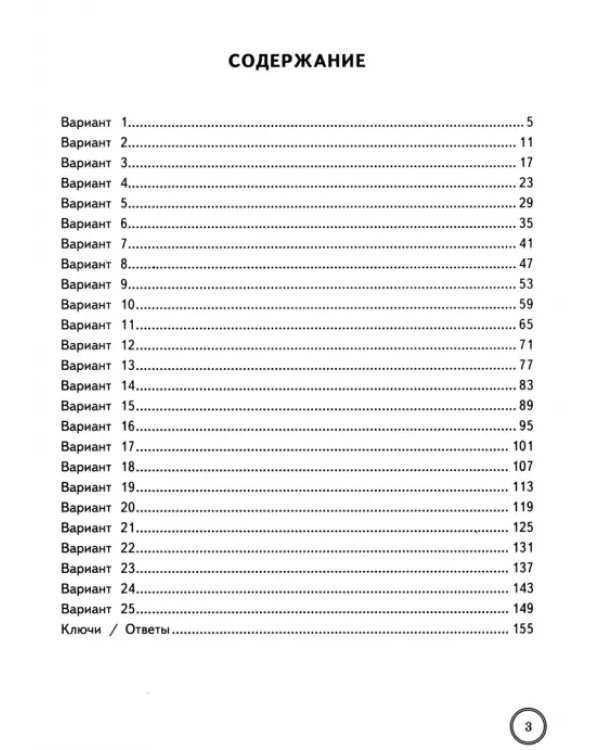 СОДЕРЖАНИЕ

Вариант 1 5
Вариант 2 11
Вариант 3 17
Вариант 4 23
Вариант 5 29
Вариант 6 35
Вариант 7 41
Вариант 8 47
Вариант 9 53
Вариант 10 59
Вариант 11 65
Вариант 12 71
Вариант 13 77
Вариант 14 83
Вариант 15 89
Вариант 16 95
Вариант 17 101
Вариант 18 107
Вариант 19 113
Вариант 20 119
Вариант 21 125
Вариант 22 131
Вариант 23 137
Вариант 24 143
Вариант 25 149
Ключи / Ответы 155

3